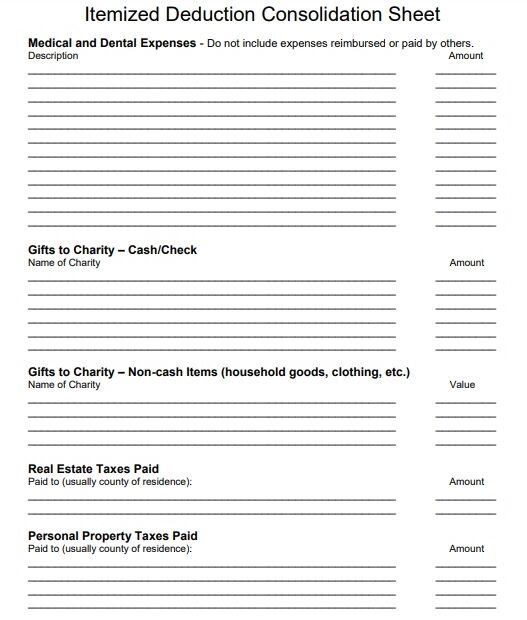 Itemized Deduction Consolidation Sheet

Medical and Dental Expenses - Do not include expenses reimbursed or paid by others.
Description Amount

Gifts to Charity – Cash/Check
Name of Charity Amount

Gifts to Charity – Non-cash Items (household goods, clothing, etc.)
Name of Charity Value

Real Estate Taxes Paid
Paid to (usually county of residence): Amount

Personal Property Taxes Paid
Paid to (usually county of residence): Amount